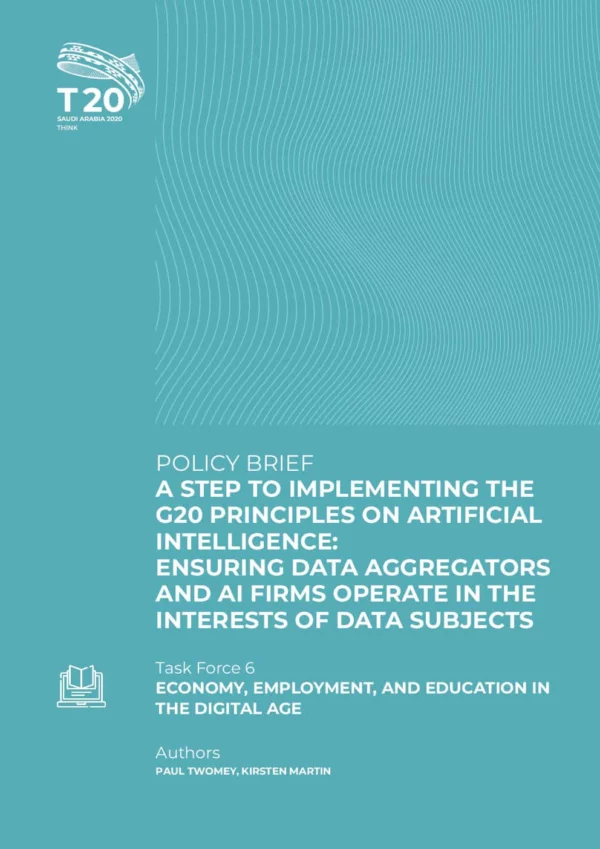 T20
SAUDI ARABIA 2020
THINK

POLICY BRIEF
A STEP TO IMPLEMENTING THE G20 PRINCIPLES ON ARTIFICIAL INTELLIGENCE: ENSURING DATA AGGREGATORS AND AI FIRMS OPERATE IN THE INTERESTS OF DATA SUBJECTS

Task Force 6
ECONOMY, EMPLOYMENT, AND EDUCATION IN THE DIGITAL AGE

Authors
PAUL TWOMEY, KIRSTEN MARTIN